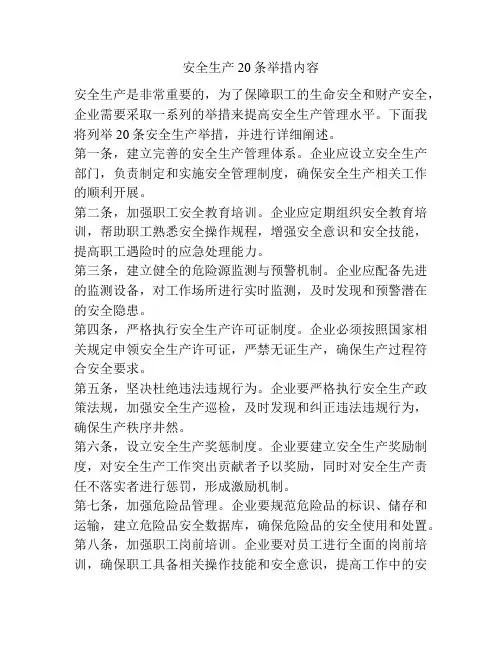 安全生产20条举措内容

安全生产是非常重要的，为了保障职工的生命安全和财产安全，企业需要采取一系列的举措来提高安全生产管理水平。下面我将列举20条安全生产举措，并进行详细阐述。

第一条，建立完善的安全生产管理体系。企业应设立安全生产部门，负责制定和实施安全管理制度，确保安全生产相关工作的顺利开展。

第二条，加强职工安全教育培训。企业应定期组织安全教育培训，帮助职工熟悉安全操作规程，增强安全意识和安全技能，提高职工遇险时的应急处理能力。

第三条，建立健全的危险源监测与预警机制。企业应配备先进的监测设备，对工作场所进行实时监测，及时发现和预警潜在的安全隐患。

第四条，严格执行安全生产许可证制度。企业必须按照国家相关规定申领安全生产许可证，严禁无证生产，确保生产过程符合安全要求。

第五条，坚决杜绝违法违规行为。企业要严格执行安全生产政策法规，加强安全生产巡检，及时发现和纠正违法违规行为，确保生产秩序井然。

第六条，设立安全生产奖惩制度。企业要建立安全生产奖励制度，对安全生产工作突出贡献者予以奖励，同时对安全生产责任不落实者进行惩罚，形成激励机制。

第七条，加强危险品管理。企业要规范危险品的标识、储存和运输，建立危险品安全数据库，确保危险品的安全使用和处置。

第八条，加强职工岗前培训。企业要对员工进行全面的岗前培训，确保职工具备相关操作技能和安全意识，提高工作中的安